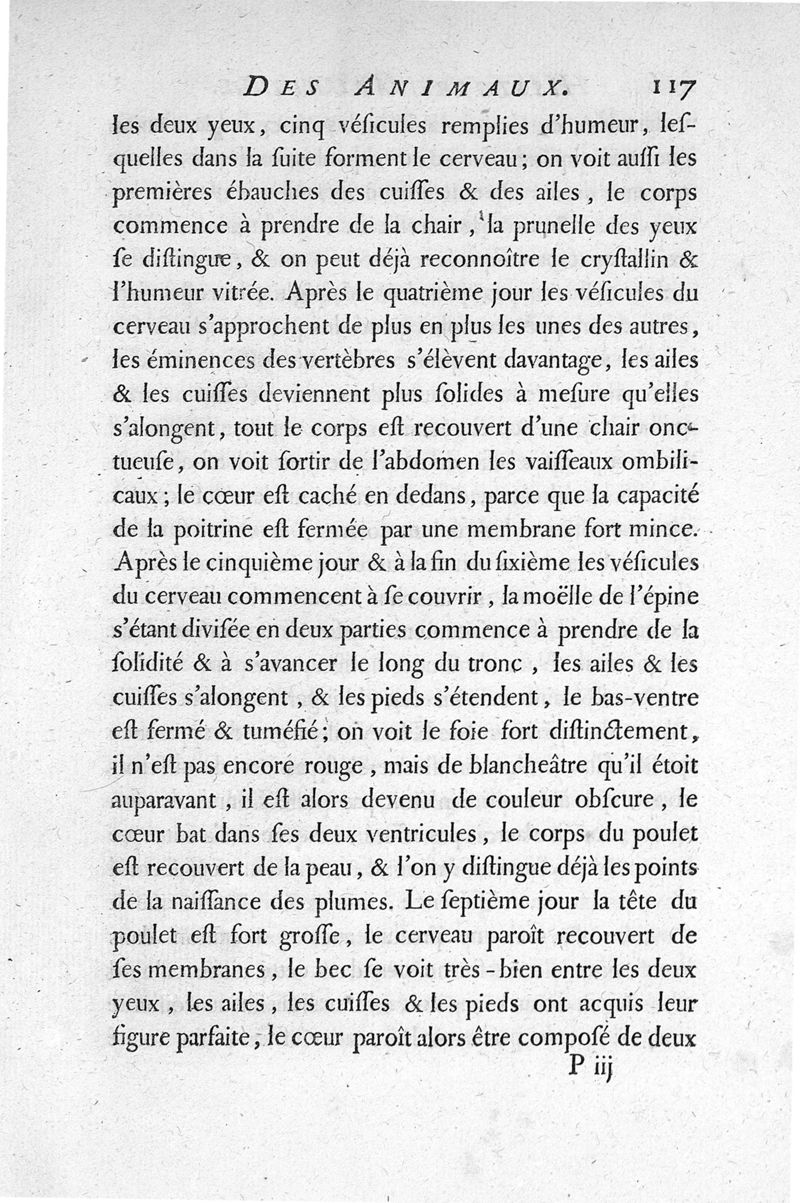 DES ANIMAUX. 117

les deux yeux, cinq véſicules remplies d'humeur, leſquelles dans la ſuite forment le cerveau; on voit auſſi les premières ébauches des cuiſſes & des ailes, le corps commence à prendre de la chair, la prunelle des yeux ſe diſtingue, & on peut déjà reconnoître le cryſtallin & l'humeur vitrée. Après le quatrième jour les véſicules du cerveau s'approchent de plus en plus les unes des autres, les éminences des vertèbres s'élèvent davantage, les ailes & les cuiſſes deviennent plus ſolides à meſure qu'elles s'alongent, tout le corps eſt recouvert d'une chair onctueuſe, on voit ſortir de l'abdomen les vaiſſeaux ombilicaux; le cœur eſt caché en dedans, parce que la capacité de la poitrine eſt fermée par une membrane fort mince. Après le cinquième jour & à la fin du ſixième les véſicules du cerveau commencent à ſe couvrir, la moëlle de l'épine s'étant diviſée en deux parties commence à prendre de la ſolidité & à s'avancer le long du tronc, les ailes & les cuiſſes s'alongent, & les pieds s'étendent, le bas-ventre eſt fermé & tuméfié; on voit le foie fort diſtinctement, il n'eſt pas encore rouge, mais de blancheâtre qu'il étoit auparavant, il eſt alors devenu de couleur obſcure, le cœur bat dans ſes deux ventricules, le corps du poulet eſt recouvert de la peau, & l'on y diſtingue déjà les points de la naiſſance des plumes. Le ſeptième jour la tête du poulet eſt fort groſſe, le cerveau paroît recouvert de ſes membranes, le bec ſe voit très-bien entre les deux yeux, les ailes, les cuiſſes & les pieds ont acquis leur figure parfaite, le cœur paroît alors être compoſé de deux

P iij